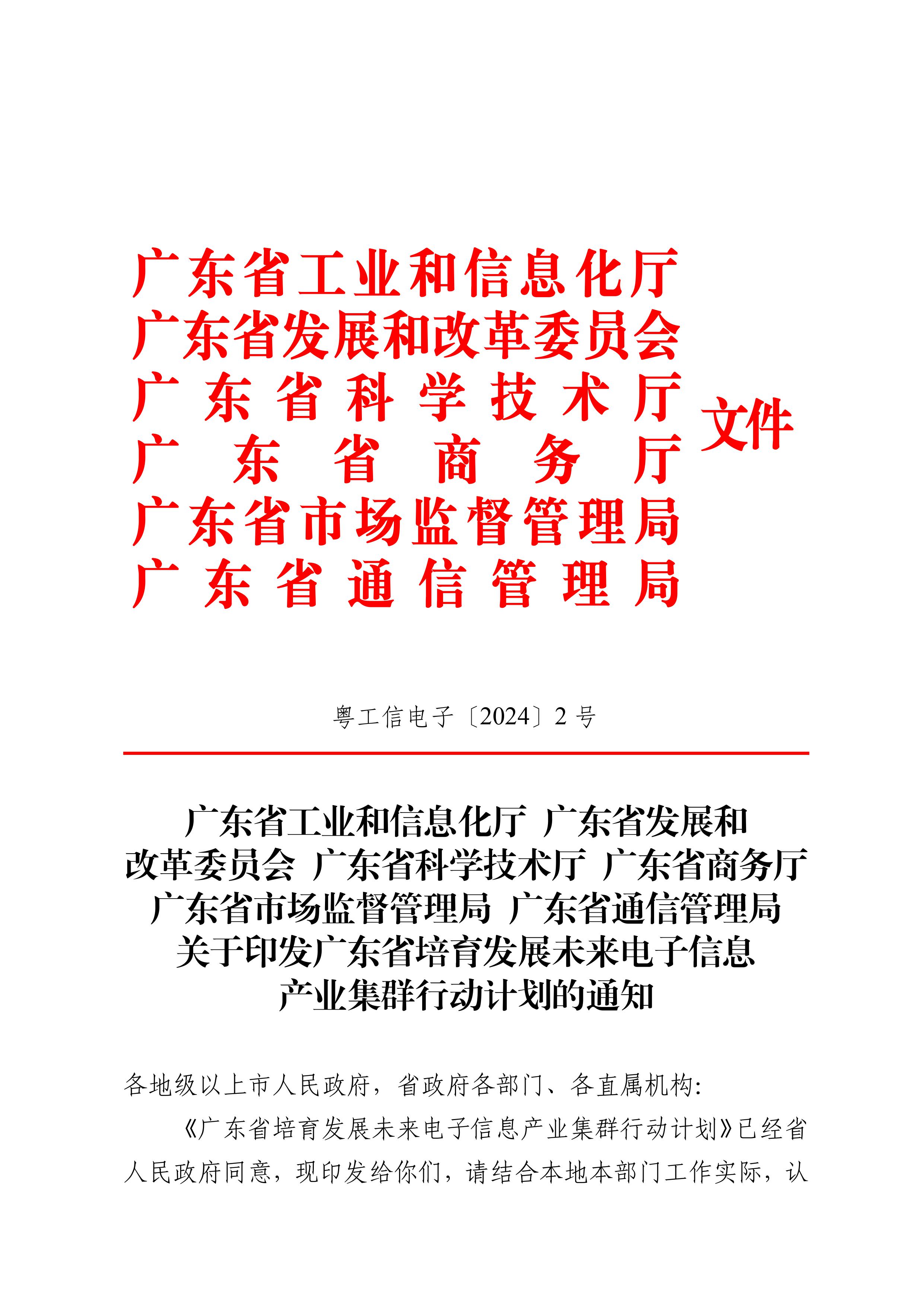 广东省工业和信息化厅
广东省发展和改革委员会
广东省科学技术厅
广东省商务厅
广东省市场监督管理局
广东省通信管理局
文件

粤工信电子〔2024〕2号

广东省工业和信息化厅 广东省发展和改革委员会 广东省科学技术厅 广东省商务厅 广东省市场监督管理局 广东省通信管理局 关于印发广东省培育发展未来电子信息产业集群行动计划的通知

各地级以上市人民政府，省政府各部门、各直属机构：

《广东省培育发展未来电子信息产业集群行动计划》已经省人民政府同意，现印发给你们，请结合本地本部门工作实际，认